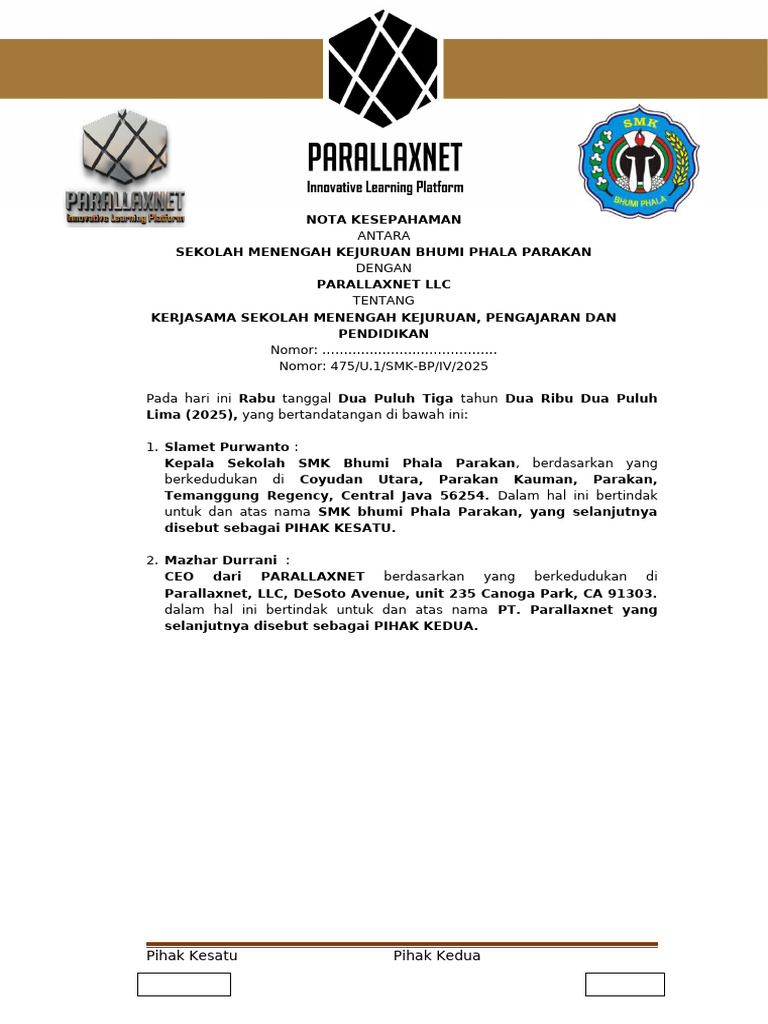 PARALLAXNET
Innovative Learning Platform

PARALLAXNET
Innovative Learning Platform

SMK
BHUMI PHALA

NOTA KESEPAHAMAN
ANTARA
SEKOLAH MENENGAH KEJURUAN BHUMI PHALA PARAKAN
DENGAN
PARALLAXNET LLC
TENTANG
KERJASAMA SEKOLAH MENENGAH KEJURUAN, PENGAJARAN DAN PENDIDIKAN
Nomor: ........................................
Nomor: 475/U.1/SMK-BP/IV/2025

Pada hari ini Rabu tanggal Dua Puluh Tiga tahun Dua Ribu Dua Puluh Lima (2025), yang bertandatangan di bawah ini:

1. Slamet Purwanto :
Kepala Sekolah SMK Bhumi Phala Parakan, berdasarkan yang berkedudukan di Coyudan Utara, Parakan Kauman, Parakan, Temanggung Regency, Central Java 56254. Dalam hal ini bertindak untuk dan atas nama SMK bhumi Phala Parakan, yang selanjutnya disebut sebagai PIHAK KESATU.

2. Mazhar Durrani :
CEO dari PARALLAXNET berdasarkan yang berkedudukan di Parallaxnet, LLC, DeSoto Avenue, unit 235 Canoga Park, CA 91303. dalam hal ini bertindak untuk dan atas nama PT. Parallaxnet yang selanjutnya disebut sebagai PIHAK KEDUA.

Pihak Kesatu
Pihak Kedua